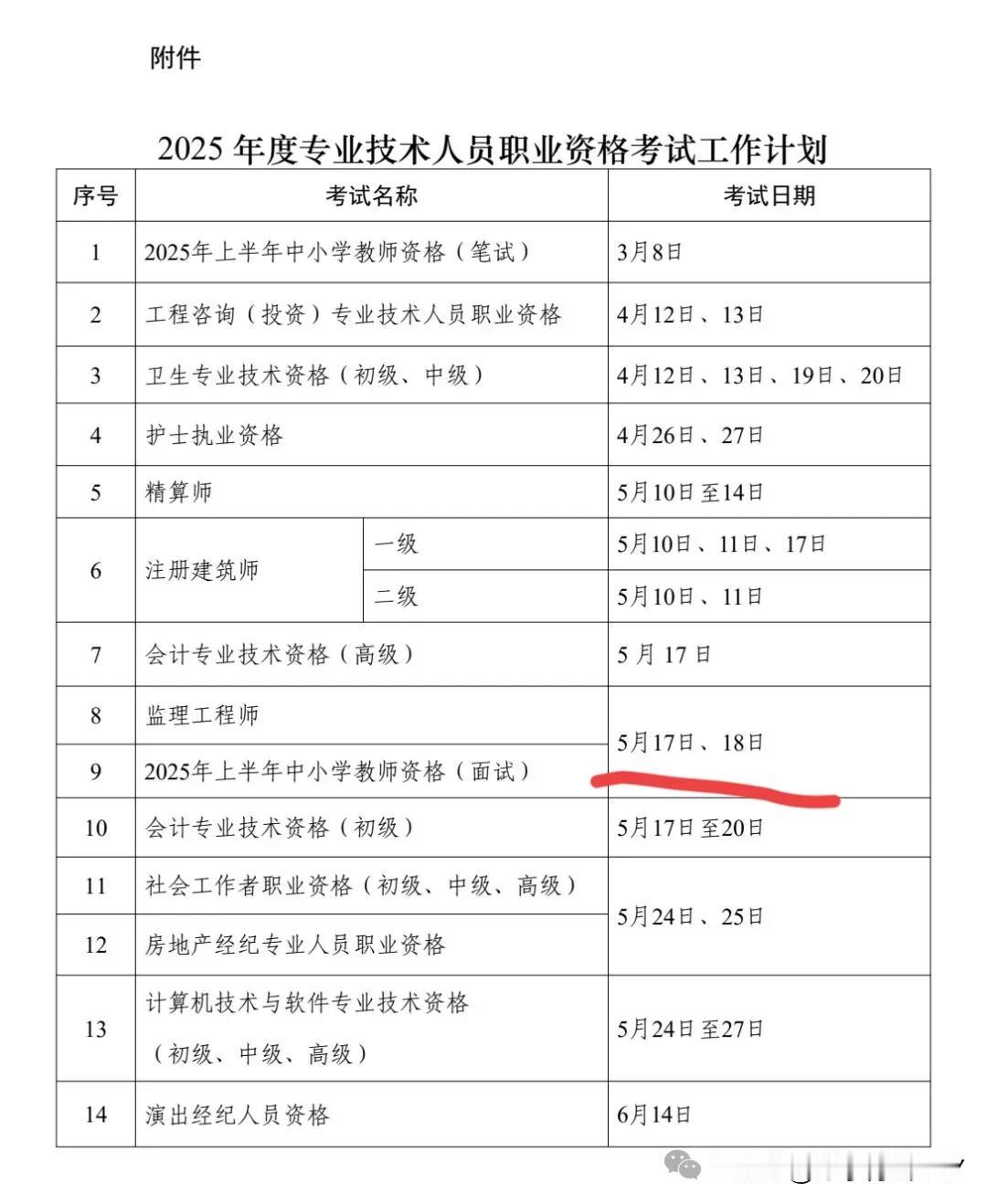 附件

2025 年度专业技术人员职业资格考试工作计划

| 序号 | 考试名称 | | 考试日期 |
|---|---|---|---|
| 1 | 2025年上半年中小学教师资格（笔试） | | 3月8日 |
| 2 | 工程咨询（投资）专业技术人员职业资格 | | 4月12日、13日 |
| 3 | 卫生专业技术资格（初级、中级） | | 4月12日、13日、19日、20日 |
| 4 | 护士执业资格 | | 4月26日、27日 |
| 5 | 精算师 | | 5月10日至14日 |
| 6 | 注册建筑师 | 一级 | 5月10日、11日、17日 |
| | | 二级 | 5月10日、11日 |
| 7 | 会计专业技术资格（高级） | | 5 月 17 日 |
| 8 | 监理工程师 | | 5月17日、18日 |
| 9 | 2025年上半年中小学教师资格（面试） | | |
| 10 | 会计专业技术资格（初级） | | 5月17日至20日 |
| 11 | 社会工作者职业资格（初级、中级、高级） | | 5月24日、25日 |
| 12 | 房地产经纪专业人员职业资格 | | |
| 13 | 计算机技术与软件专业技术资格（初级、中级、高级） | | 5月24日至27日 |
| 14 | 演出经纪人员资格 | | 6月14日 |